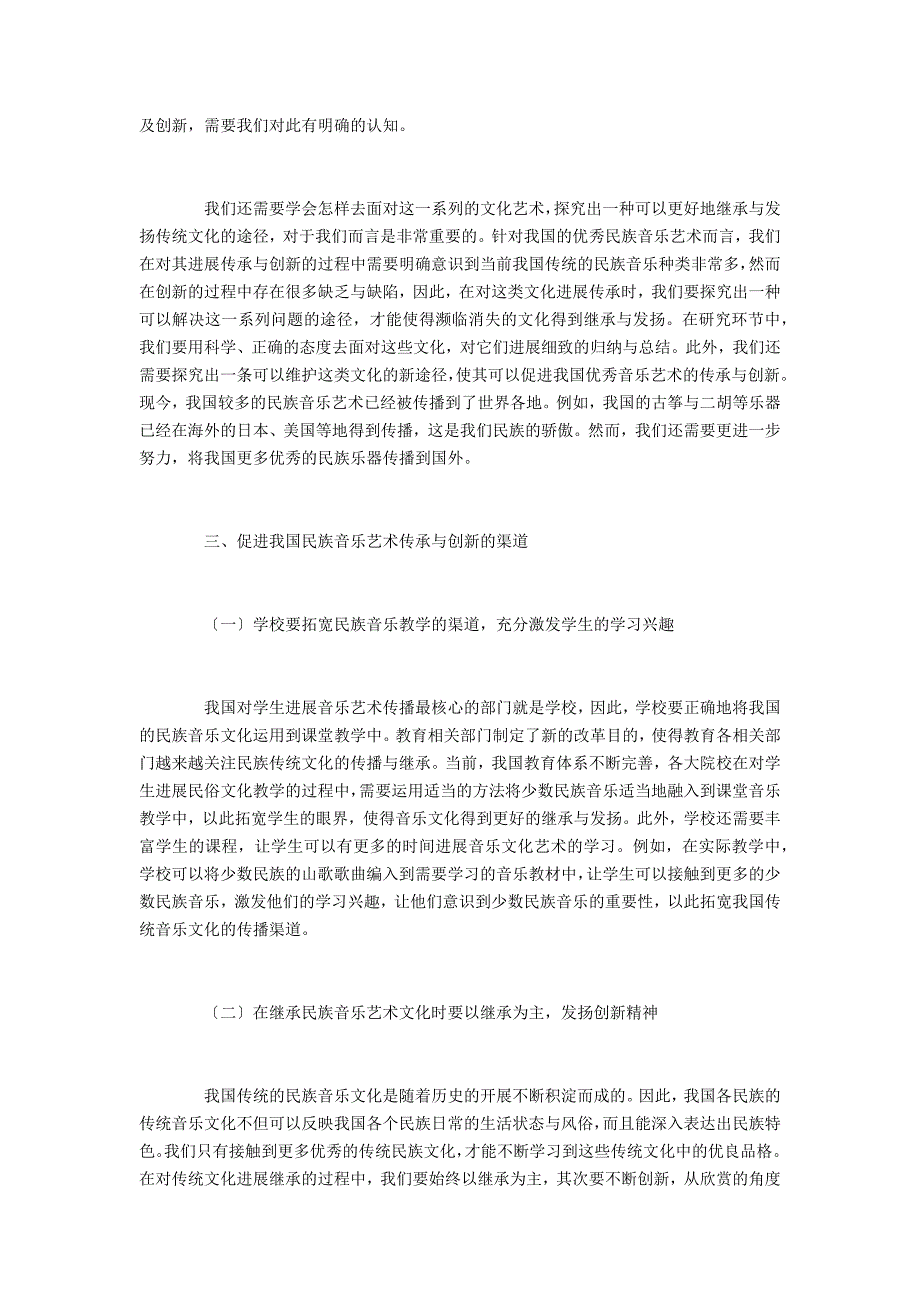 及创新，需要我们对此有明确的认知。

我们还需要学会怎样去面对这一系列的文化艺术，探究出一种可以更好地继承与发扬传统文化的途径，对于我们而言是非常重要的。针对我国的优秀民族音乐艺术而言，我们在对其进展传承与创新的过程中需要明确意识到当前我国传统的民族音乐种类非常多，然而在创新的过程中存在很多缺乏与缺陷，因此，在对这类文化进展传承时，我们要探究出一种可以解决这一系列问题的途径，才能使得濒临消失的文化得到继承与发扬。在研究环节中，我们要用科学、正确的态度去面对这些文化，对它们进展细致的归纳与总结。此外，我们还需要探究出一条可以维护这类文化的新途径，使其可以促进我国优秀音乐艺术的传承与创新。现今，我国较多的民族音乐艺术已经被传播到了世界各地。例如，我国的古筝与二胡等乐器已经在海外的日本、美国等地得到传播，这是我们民族的骄傲。然而，我们还需要更进一步努力，将我国更多优秀的民族乐器传播到国外。

三、促进我国民族音乐艺术传承与创新的渠道

〔一〕学校要拓宽民族音乐教学的渠道，充分激发学生的学习兴趣

我国对学生进展音乐艺术传播最核心的部门就是学校，因此，学校要正确地将我国的民族音乐文化运用到课堂教学中。教育相关部门制定了新的改革目的，使得教育各相关部门越来越关注民族传统文化的传播与继承。当前，我国教育体系不断完善，各大院校在对学生进展民俗文化教学的过程中，需要运用适当的方法将少数民族音乐适当地融入到课堂音乐教学中，以此拓宽学生的眼界，使得音乐文化得到更好的继承与发扬。此外，学校还需要丰富学生的课程，让学生可以有更多的时间进展音乐文化艺术的学习。例如，在实际教学中，学校可以将少数民族的山歌歌曲编入到需要学习的音乐教材中，让学生可以接触到更多的少数民族音乐，激发他们的学习兴趣，让他们意识到少数民族音乐的重要性，以此拓宽我国传统音乐文化的传播渠道。

〔二〕在继承民族音乐艺术文化时要以继承为主，发扬创新精神

我国传统的民族音乐文化是随着历史的开展不断积淀而成的。因此，我国各民族的传统音乐文化不但可以反映我国各个民族日常的生活状态与风俗，而且能深入表达出民族特色。我们只有接触到更多优秀的传统民族文化，才能不断学习到这些传统文化中的优良品格。在对传统文化进展继承的过程中，我们要始终以继承为主，其次要不断创新，从欣赏的角度